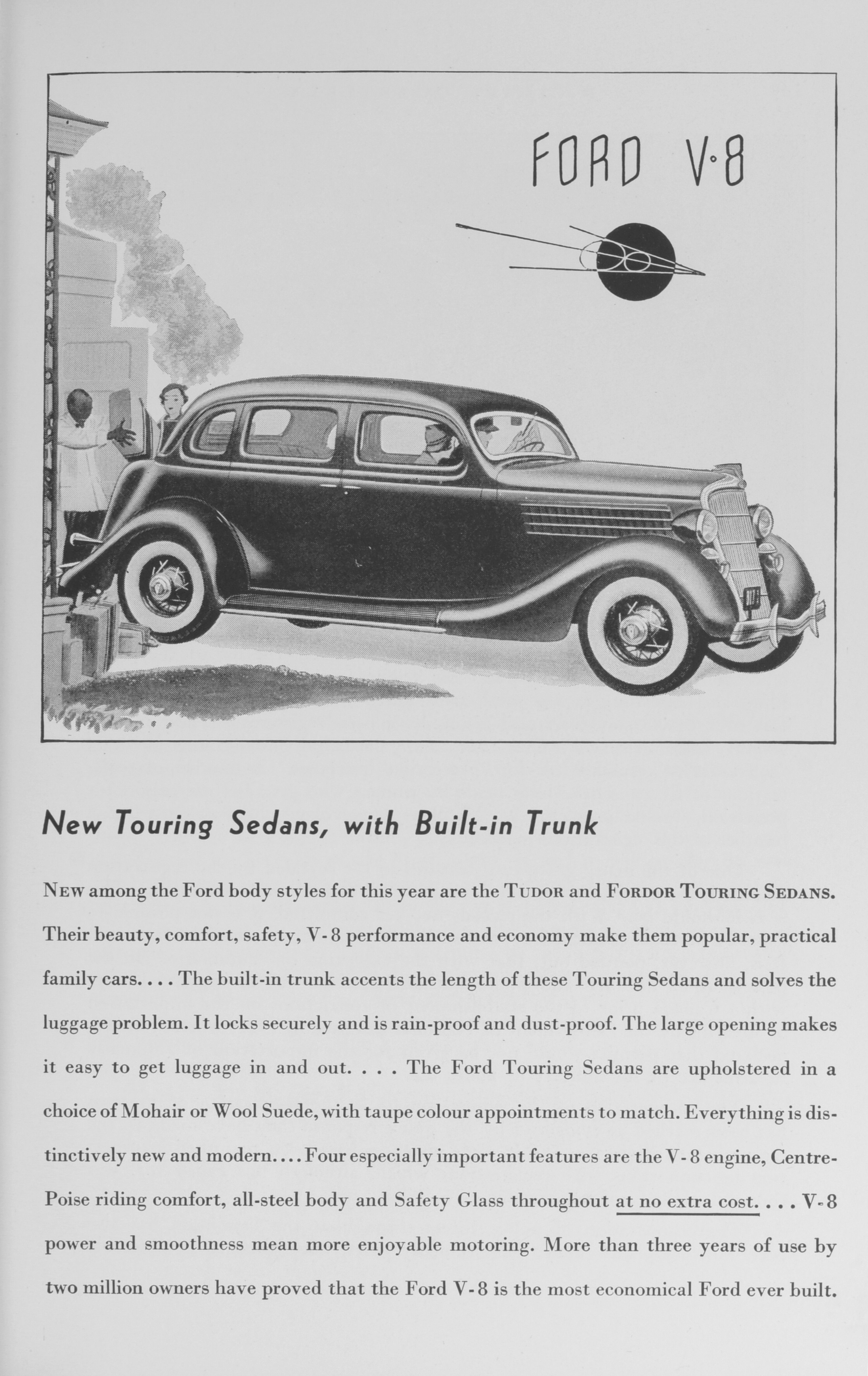 FORD V·8

New Touring Sedans, with Built-in Trunk

NEW among the Ford body styles for this year are the TUDOR and FORDOR TOURING SEDANS. Their beauty, comfort, safety, V-8 performance and economy make them popular, practical family cars. . . . The built-in trunk accents the length of these Touring Sedans and solves the luggage problem. It locks securely and is rain-proof and dust-proof. The large opening makes it easy to get luggage in and out. . . . The Ford Touring Sedans are upholstered in a choice of Mohair or Wool Suede, with taupe colour appointments to match. Everything is distinctively new and modern. . . . Four especially important features are the V-8 engine, Centre-Poise riding comfort, all-steel body and Safety Glass throughout at no extra cost. . . . V-8 power and smoothness mean more enjoyable motoring. More than three years of use by two million owners have proved that the Ford V-8 is the most economical Ford ever built.